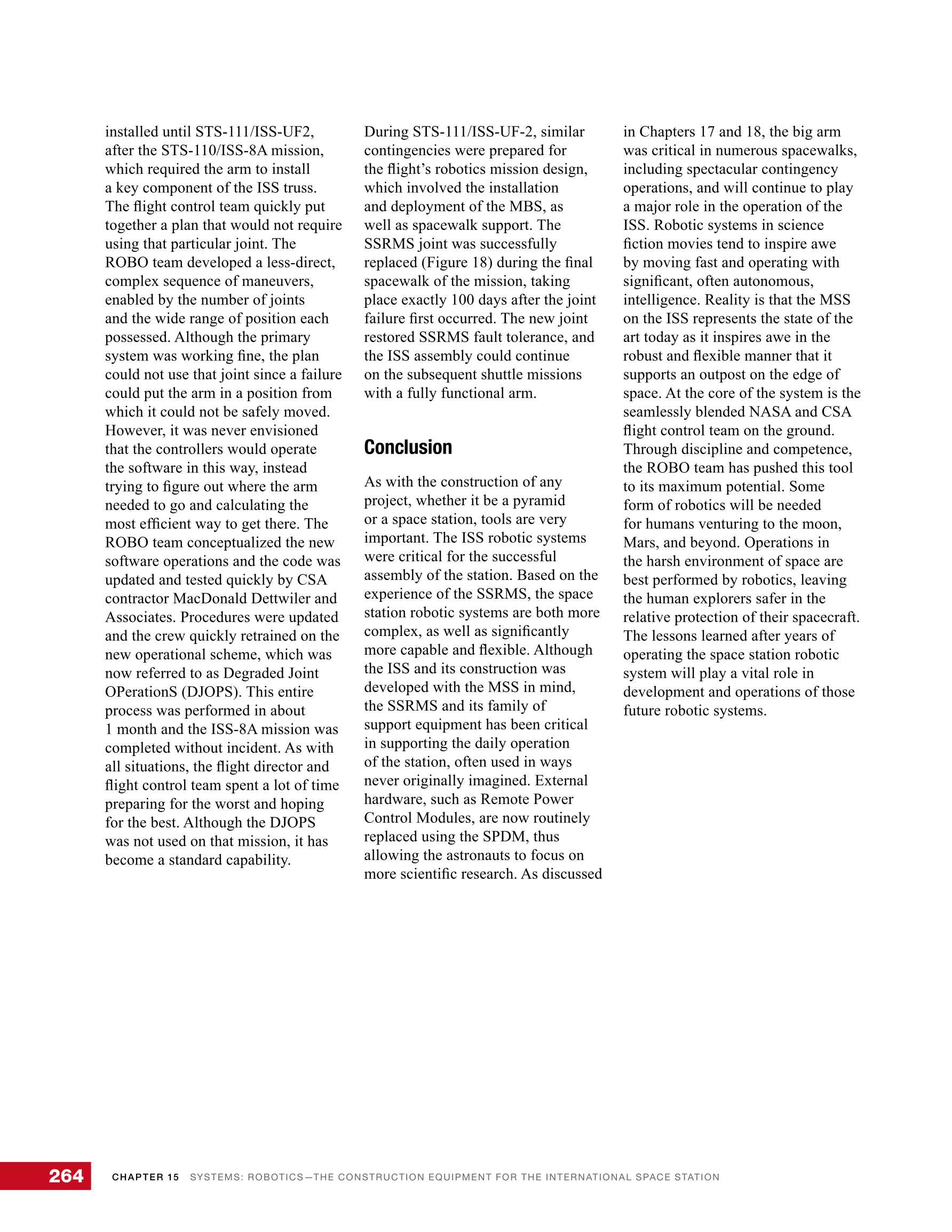 installed until STS-111/ISS-UF2, after the STS-110/ISS-8A mission, which required the arm to install a key component of the ISS truss. The flight control team quickly put together a plan that would not require using that particular joint. The ROBO team developed a less-direct, complex sequence of maneuvers, enabled by the number of joints and the wide range of position each possessed. Although the primary system was working fine, the plan could not use that joint since a failure could put the arm in a position from which it could not be safely moved. However, it was never envisioned that the controllers would operate the software in this way, instead trying to figure out where the arm needed to go and calculating the most efficient way to get there. The ROBO team conceptualized the new software operations and the code was updated and tested quickly by CSA contractor MacDonald Dettwiler and Associates. Procedures were updated and the crew quickly retrained on the new operational scheme, which was now referred to as Degraded Joint OPerationS (DJOPS). This entire process was performed in about 1 month and the ISS-8A mission was completed without incident. As with all situations, the flight director and flight control team spent a lot of time preparing for the worst and hoping for the best. Although the DJOPS was not used on that mission, it has become a standard capability.

During STS-111/ISS-UF-2, similar contingencies were prepared for the flight's robotics mission design, which involved the installation and deployment of the MBS, as well as spacewalk support. The SSRMS joint was successfully replaced (Figure 18) during the final spacewalk of the mission, taking place exactly 100 days after the joint failure first occurred. The new joint restored SSRMS fault tolerance, and the ISS assembly could continue on the subsequent shuttle missions with a fully functional arm.

Conclusion

As with the construction of any project, whether it be a pyramid or a space station, tools are very important. The ISS robotic systems were critical for the successful assembly of the station. Based on the experience of the SSRMS, the space station robotic systems are both more complex, as well as significantly more capable and flexible. Although the ISS and its construction was developed with the MSS in mind, the SSRMS and its family of support equipment has been critical in supporting the daily operation of the station, often used in ways never originally imagined. External hardware, such as Remote Power Control Modules, are now routinely replaced using the SPDM, thus allowing the astronauts to focus on more scientific research. As discussed in Chapters 17 and 18, the big arm was critical in numerous spacewalks, including spectacular contingency operations, and will continue to play a major role in the operation of the ISS. Robotic systems in science fiction movies tend to inspire awe by moving fast and operating with significant, often autonomous, intelligence. Reality is that the MSS on the ISS represents the state of the art today as it inspires awe in the robust and flexible manner that it supports an outpost on the edge of space. At the core of the system is the seamlessly blended NASA and CSA flight control team on the ground. Through discipline and competence, the ROBO team has pushed this tool to its maximum potential. Some form of robotics will be needed for humans venturing to the moon, Mars, and beyond. Operations in the harsh environment of space are best performed by robotics, leaving the human explorers safer in the relative protection of their spacecraft. The lessons learned after years of operating the space station robotic system will play a vital role in development and operations of those future robotic systems.

264 CHAPTER 15 SYSTEMS: ROBOTICS—THE CONSTRUCTION EQUIPMENT FOR THE INTERNATIONAL SPACE STATION